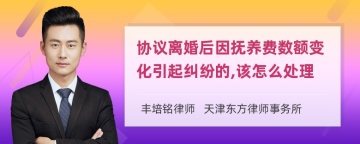 协议离婚后因抚养费数额变化引起纠纷的,该怎么处理

丰培铭律师 天津东方律师事务所